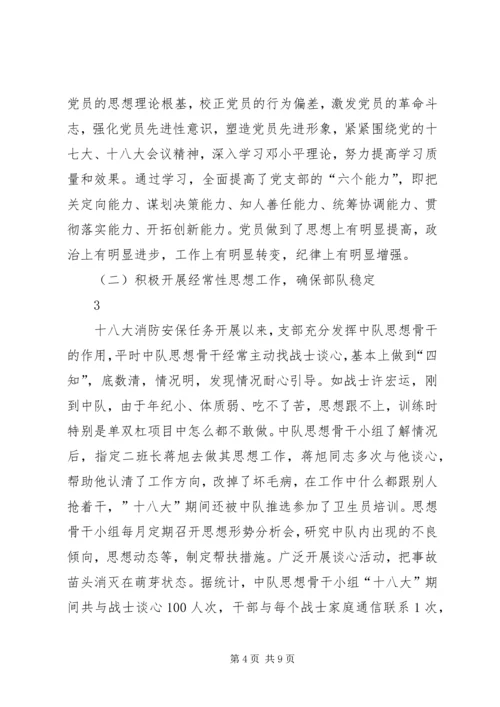 党员的思想理论根基，校正党员的行为偏差，激发党员的革命斗志，强化党员先进性意识，塑造党员先进形象，紧紧围绕党的十七大、十八大会议精神，深入学习邓小平理论，努力提高学习质量和效果。通过学习，全面提高了党支部的“六个能力”，即把关定向能力、谋划决策能力、知人善任能力、统筹协调能力、贯彻落实能力、开拓创新能力。党员做到了思想上有明显提高，政治上有明显进步，工作上有明显转变，纪律上有明显增强。

（二）积极开展经常性思想工作，确保部队稳定

3

十八大消防安保任务开展以来，支部充分发挥中队思想骨干的作用，平时中队思想骨干经常主动找战士谈心，基本上做到“四知”，底数清，情况明，发现情况耐心引导。如战士许宏运，刚到中队，由于年纪小、体质弱、吃不了苦，思想跟不上，训练时特别是单双杠项目中怎么都不敢做。中队思想骨干小组了解情况后，指定二班长蒋旭去做其思想工作，蒋旭同志多次与他谈心，帮助他认清了工作方向，改掉了坏毛病，在工作中什么都跟别人抢着干，”十八大”期间还被中队推选参加了卫生员培训。思想骨干小组每月定期召开思想形势分析会，研究中队内出现的不良倾向，思想动态等，制定帮扶措施。广泛开展谈心活动，把事故苗头消灭在萌芽状态。据统计，中队思想骨干小组“十八大”期间共与战士谈心 100 人次，干部与每个战士家庭通信联系 1 次，

第 4 页 共 9 页